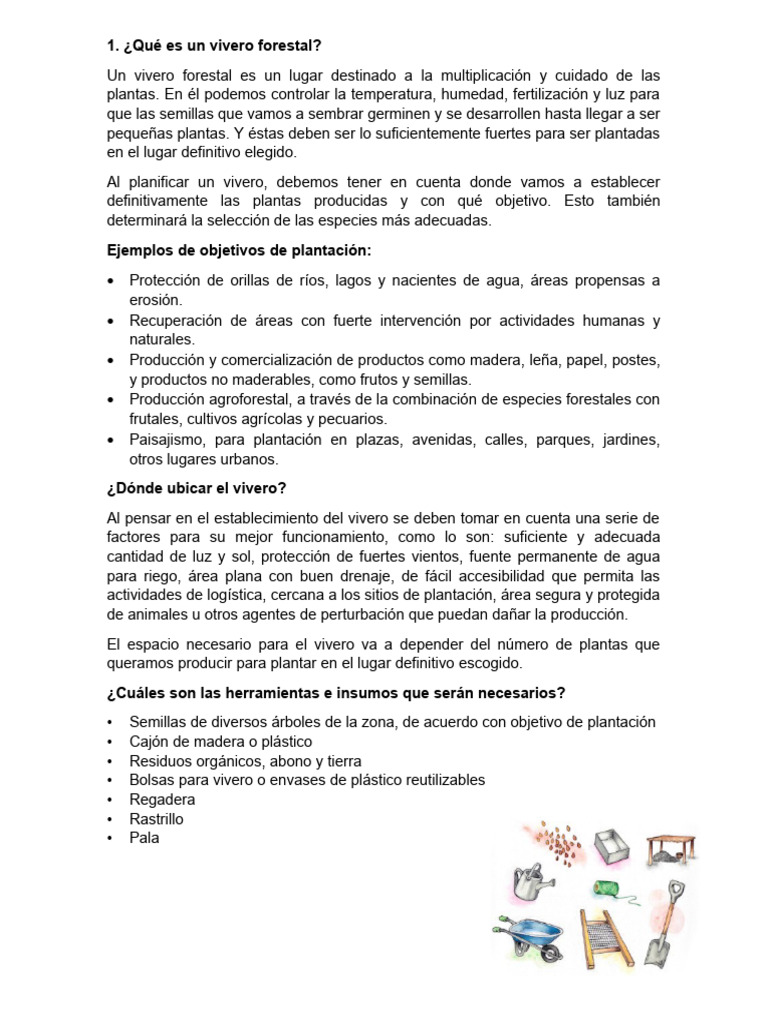 1. ¿Qué es un vivero forestal?

Un vivero forestal es un lugar destinado a la multiplicación y cuidado de las plantas. En él podemos controlar la temperatura, humedad, fertilización y luz para que las semillas que vamos a sembrar germinen y se desarrollen hasta llegar a ser pequeñas plantas. Y éstas deben ser lo suficientemente fuertes para ser plantadas en el lugar definitivo elegido.

Al planificar un vivero, debemos tener en cuenta donde vamos a establecer definitivamente las plantas producidas y con qué objetivo. Esto también determinará la selección de las especies más adecuadas.

Ejemplos de objetivos de plantación:

• Protección de orillas de ríos, lagos y nacientes de agua, áreas propensas a erosión.
• Recuperación de áreas con fuerte intervención por actividades humanas y naturales.
• Producción y comercialización de productos como madera, leña, papel, postes, y productos no maderables, como frutos y semillas.
• Producción agroforestal, a través de la combinación de especies forestales con frutales, cultivos agrícolas y pecuarios.
• Paisajismo, para plantación en plazas, avenidas, calles, parques, jardines, otros lugares urbanos.

¿Dónde ubicar el vivero?

Al pensar en el establecimiento del vivero se deben tomar en cuenta una serie de factores para su mejor funcionamiento, como lo son: suficiente y adecuada cantidad de luz y sol, protección de fuertes vientos, fuente permanente de agua para riego, área plana con buen drenaje, de fácil accesibilidad que permita las actividades de logística, cercana a los sitios de plantación, área segura y protegida de animales u otros agentes de perturbación que puedan dañar la producción.

El espacio necesario para el vivero va a depender del número de plantas que queramos producir para plantar en el lugar definitivo escogido.

¿Cuáles son las herramientas e insumos que serán necesarios?

• Semillas de diversos árboles de la zona, de acuerdo con objetivo de plantación
• Cajón de madera o plástico
• Residuos orgánicos, abono y tierra
• Bolsas para vivero o envases de plástico reutilizables
• Regadera
• Rastrillo
• Pala